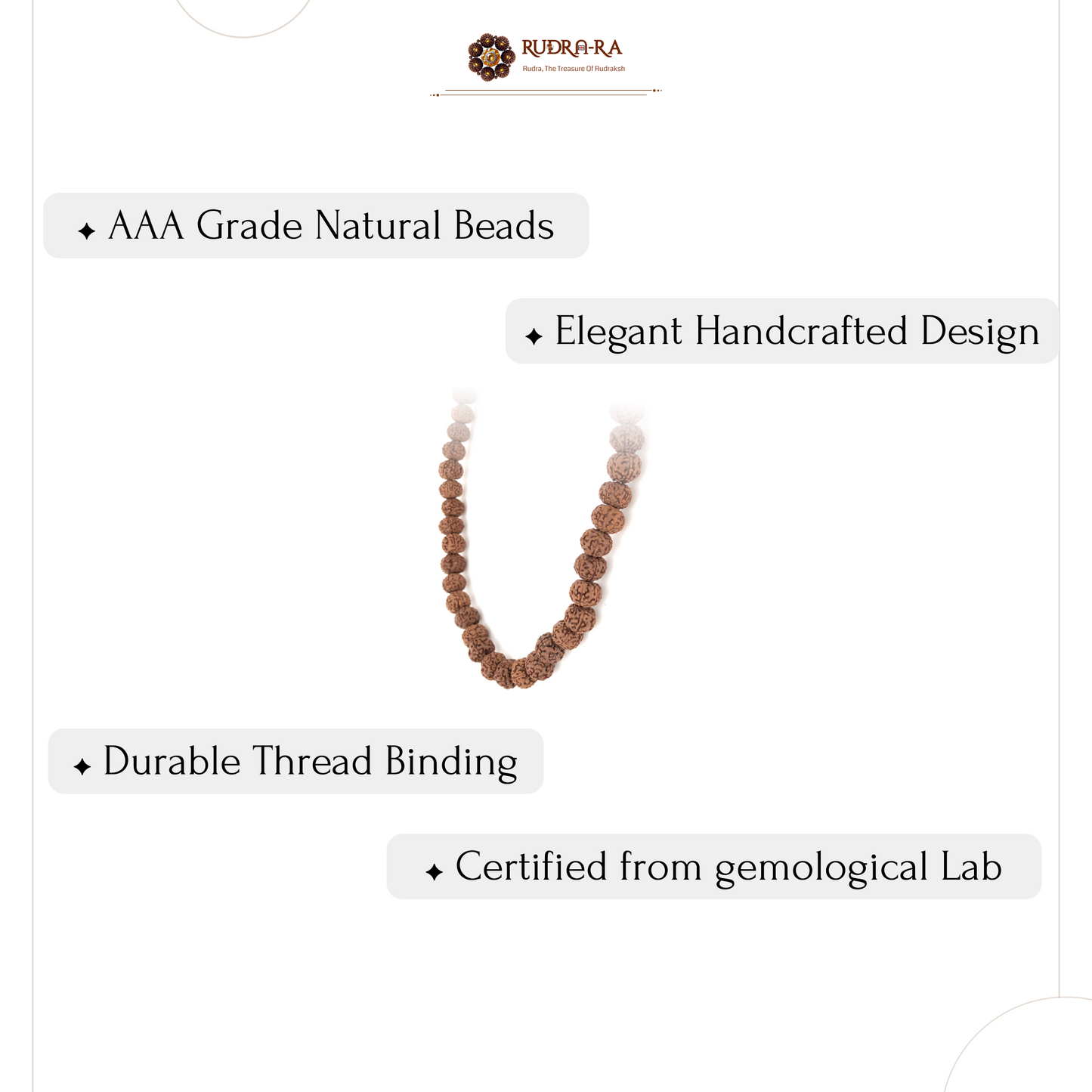 RUDRA-RA
Rudra, The Treasure Of Rudraksh

✦ AAA Grade Natural Beads

✦ Elegant Handcrafted Design

✦ Durable Thread Binding

✦ Certified from gemological Lab